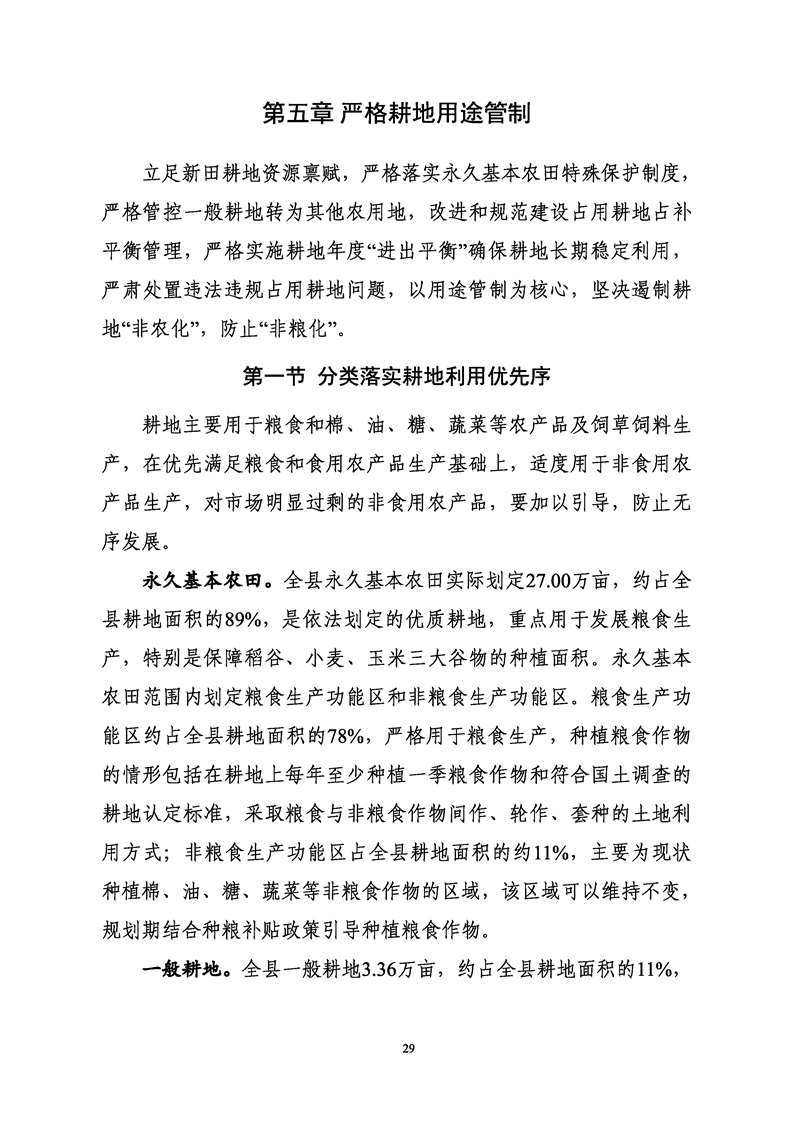 第五章 严格耕地用途管制

立足新田耕地资源禀赋，严格落实永久基本农田特殊保护制度，严格管控一般耕地转为其他农用地，改进和规范建设占用耕地占补平衡管理，严格实施耕地年度“进出平衡”确保耕地长期稳定利用，严肃处置违法违规占用耕地问题，以用途管制为核心，坚决遏制耕地“非农化”，防止“非粮化”。

第一节 分类落实耕地利用优先序

耕地主要用于粮食和棉、油、糖、蔬菜等农产品及饲草饲料生产，在优先满足粮食和食用农产品生产基础上，适度用于非食用农产品生产，对市场明显过剩的非食用农产品，要加以引导，防止无序发展。

永久基本农田。全县永久基本农田实际划定27.00万亩，约占全县耕地面积的89%，是依法划定的优质耕地，重点用于发展粮食生产，特别是保障稻谷、小麦、玉米三大谷物的种植面积。永久基本农田范围内划定粮食生产功能区和非粮食生产功能区。粮食生产功能区约占全县耕地面积的78%，严格用于粮食生产，种植粮食作物的情形包括在耕地上每年至少种植一季粮食作物和符合国土调查的耕地认定标准，采取粮食与非粮食作物间作、轮作、套种的土地利用方式；非粮食生产功能区占全县耕地面积的约11%，主要为现状种植棉、油、糖、蔬菜等非粮食作物的区域，该区域可以维持不变，规划期结合种粮补贴政策引导种植粮食作物。

一般耕地。全县一般耕地3.36万亩，约占全县耕地面积的11%，

29